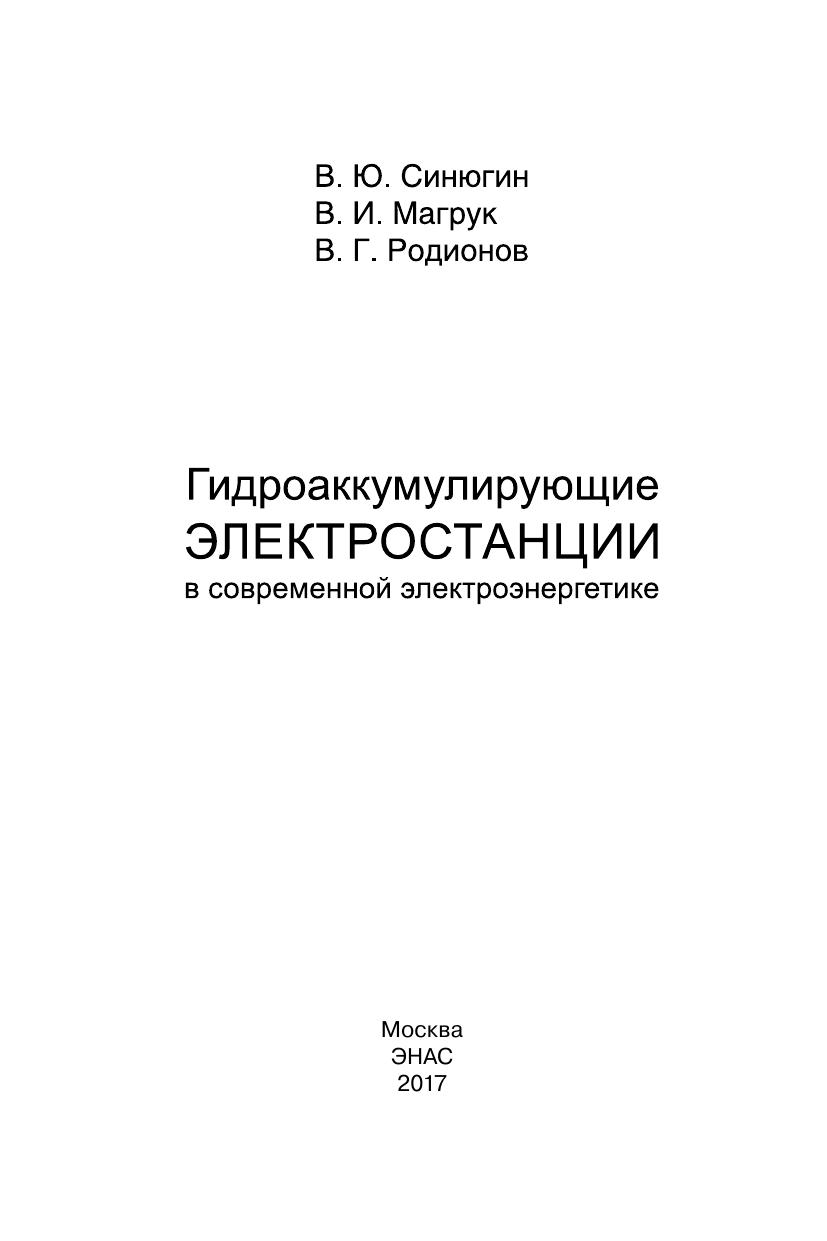 В. Ю. Синюгин
В. И. Магрук
В. Г. Родионов

Гидроаккумулирующие
ЭЛЕКТРОСТАНЦИИ
в современной электроэнергетике

Москва
ЭНАС
2017